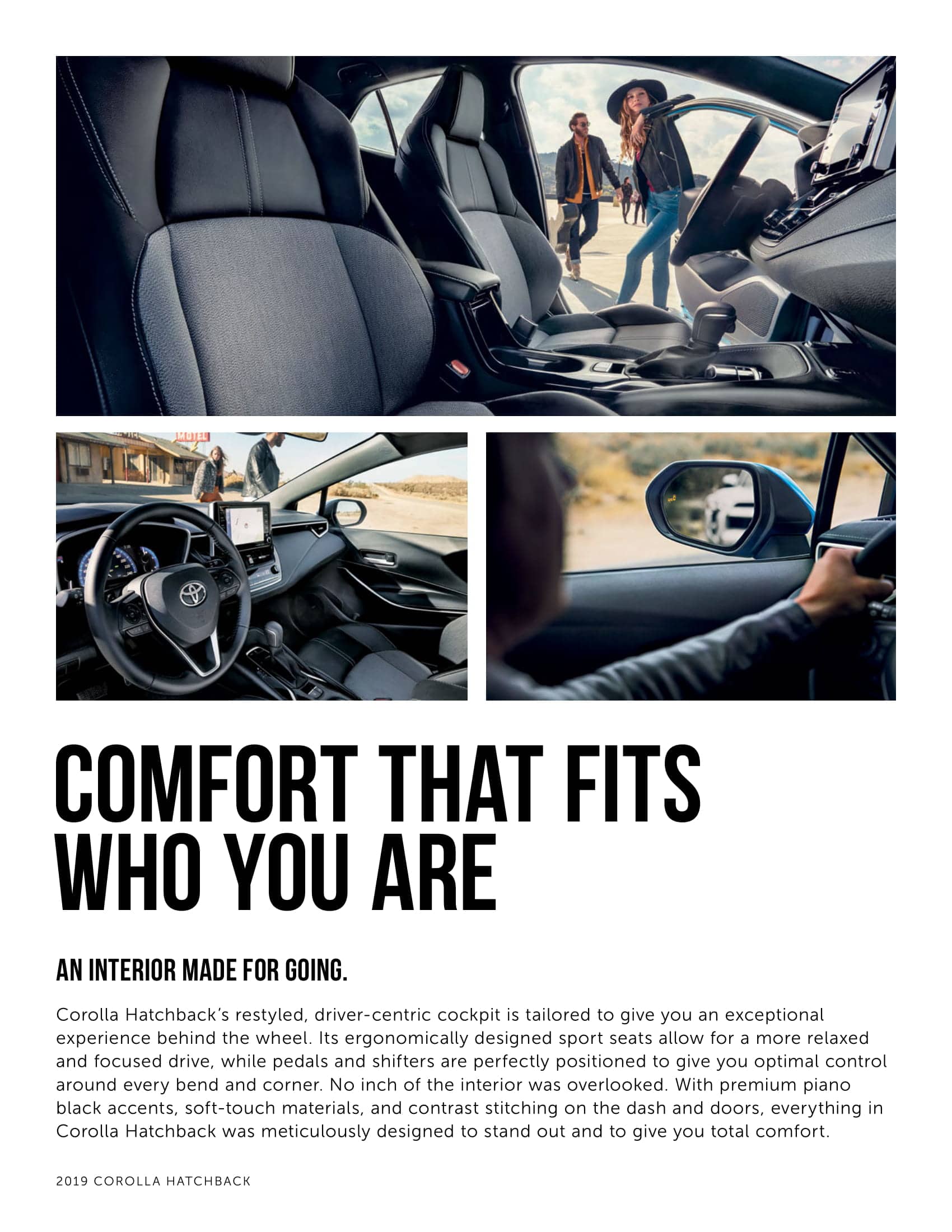 MOTEL

COMFORT THAT FITS WHO YOU ARE

AN INTERIOR MADE FOR GOING.

Corolla Hatchback's restyled, driver-centric cockpit is tailored to give you an exceptional experience behind the wheel. Its ergonomically designed sport seats allow for a more relaxed and focused drive, while pedals and shifters are perfectly positioned to give you optimal control around every bend and corner. No inch of the interior was overlooked. With premium piano black accents, soft-touch materials, and contrast stitching on the dash and doors, everything in Corolla Hatchback was meticulously designed to stand out and to give you total comfort.

2019 COROLLA HATCHBACK